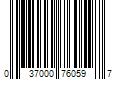 0 37000 76059 7